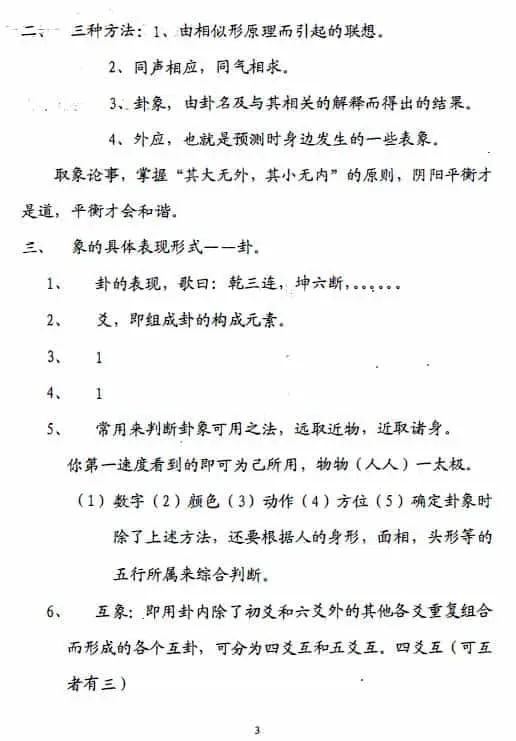 二、 三种方法：1、由相似形原理而引起的联想。

2、同声相应，同气相求。

3、卦象，由卦名及与其相关的解释而得出的结果。

4、外应，也就是预测时身边发生的一些表象。

取象论事，掌握“其大无外，其小无内”的原则，阴阳平衡才是道，平衡才会和谐。

三、 象的具体表现形式——卦。

1、 卦的表现，歌曰：乾三连，坤六断，……

2、 爻，即组成卦的构成元素。

3、 1

4、 1

5、 常用来判断卦象可用之法，远取近物，近取诸身。

你第一速度看到的即可为己所用，物物（人人）一太极。

（1）数字（2）颜色（3）动作（4）方位（5）确定卦象时除了上述方法，还要根据人的身形，面相，头形等的五行所属来综合判断。

6、 互象：即用卦内除了初爻和六爻外的其他各爻重复组合而形成的各个互卦，可分为四爻互和五爻互。四爻互（可互者有三）

3